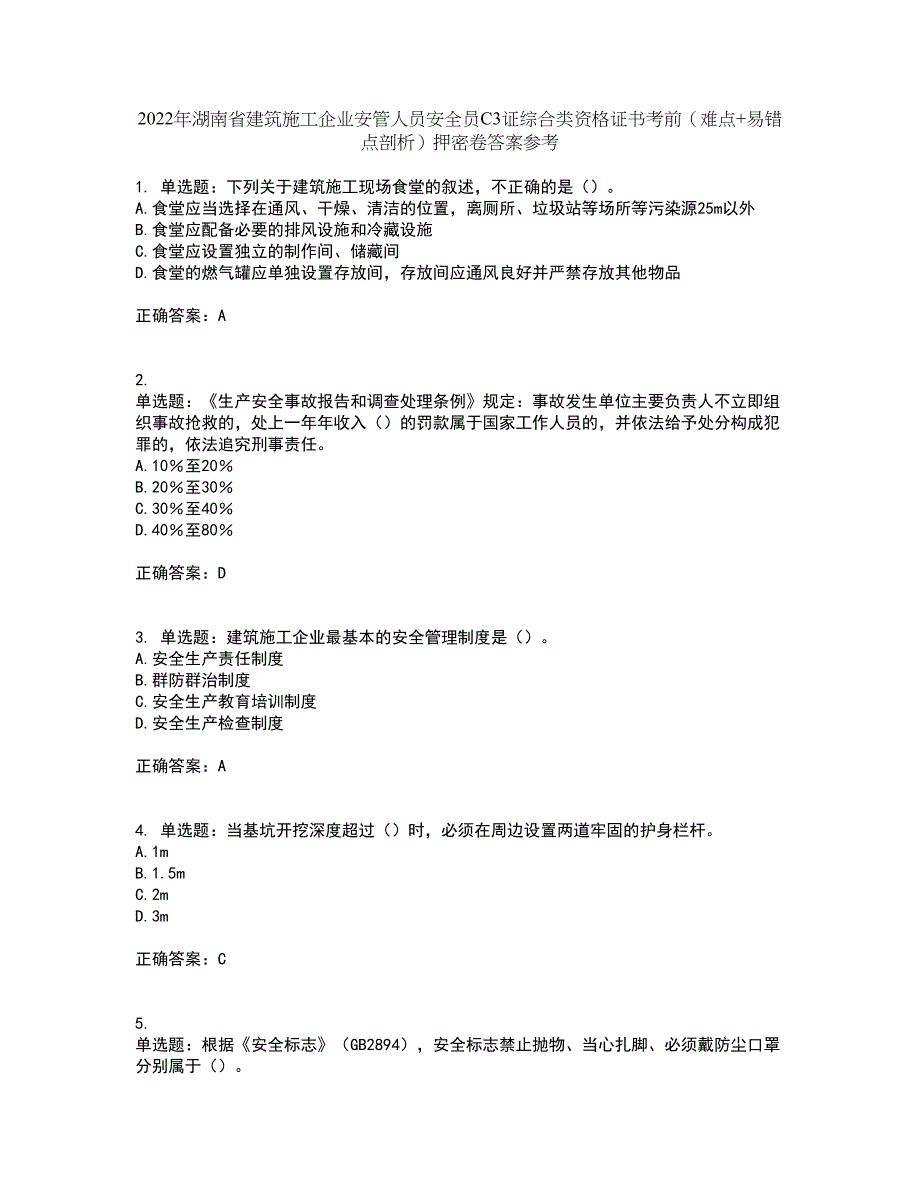 2022年湖南省建筑施工企业安管人员安全员C3证综合类资格证书考前（难点+易错点剖析）押密卷答案参考

1. 单选题：下列关于建筑施工现场食堂的叙述，不正确的是（）。
A.食堂应当选择在通风、干燥、清洁的位置，离厕所、垃圾站等场所等污染源25m以外
B.食堂应配备必要的排风设施和冷藏设施
C.食堂应设置独立的制作间、储藏间
D.食堂的燃气罐应单独设置存放间，存放间应通风良好并严禁存放其他物品

正确答案：A

2.
单选题：《生产安全事故报告和调查处理条例》规定：事故发生单位主要负责人不立即组织事故抢救的，处上一年年收入（）的罚款属于国家工作人员的，并依法给予处分构成犯罪的，依法追究刑事责任。
A.10％至20％
B.20％至30％
C.30％至40％
D.40％至80％

正确答案：D

3. 单选题：建筑施工企业最基本的安全管理制度是（）。
A.安全生产责任制度
B.群防群治制度
C.安全生产教育培训制度
D.安全生产检查制度

正确答案：A

4. 单选题：当基坑开挖深度超过（）时，必须在周边设置两道牢固的护身栏杆。
A.1m
B.1.5m
C.2m
D.3m

正确答案：C

5.
单选题：根据《安全标志》（GB2894），安全标志禁止抛物、当心扎脚、必须戴防尘口罩分别属于（）。